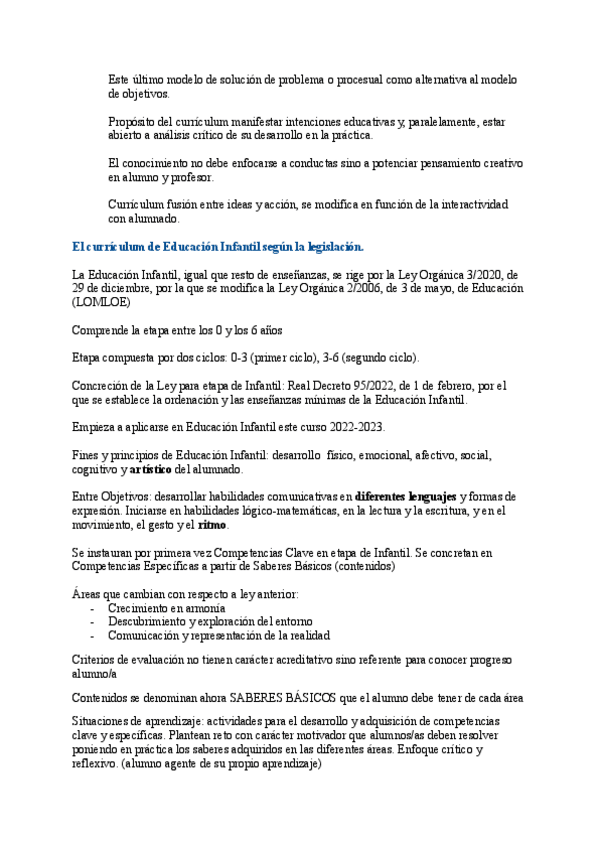 Este último modelo de solución de problema o procesual como alternativa al modelo de objetivos.

Propósito del currículum manifestar intenciones educativas y, paralelamente, estar abierto a análisis crítico de su desarrollo en la práctica.

El conocimiento no debe enfocarse a conductas sino a potenciar pensamiento creativo en alumno y profesor.

Currículum fusión entre ideas y acción, se modifica en función de la interactividad con alumnado.

El currículum de Educación Infantil según la legislación.

La Educación Infantil, igual que resto de enseñanzas, se rige por la Ley Orgánica 3/2020, de 29 de diciembre, por la que se modifica la Ley Orgánica 2/2006, de 3 de mayo, de Educación (LOMLOE)

Comprende la etapa entre los 0 y los 6 años

Etapa compuesta por dos ciclos: 0-3 (primer ciclo), 3-6 (segundo ciclo).

Concreción de la Ley para etapa de Infantil: Real Decreto 95/2022, de 1 de febrero, por el que se establece la ordenación y las enseñanzas mínimas de la Educación Infantil.

Empieza a aplicarse en Educación Infantil este curso 2022-2023.

Fines y principios de Educación Infantil: desarrollo físico, emocional, afectivo, social, cognitivo y artístico del alumnado.

Entre Objetivos: desarrollar habilidades comunicativas en diferentes lenguajes y formas de expresión. Iniciarse en habilidades lógico-matemáticas, en la lectura y la escritura, y en el movimiento, el gesto y el ritmo.

Se instauran por primera vez Competencias Clave en etapa de Infantil. Se concretan en Competencias Específicas a partir de Saberes Básicos (contenidos)

Áreas que cambian con respecto a ley anterior:
- Crecimiento en armonía
- Descubrimiento y exploración del entorno
- Comunicación y representación de la realidad

Criterios de evaluación no tienen carácter acreditativo sino referente para conocer progreso alumno/a

Contenidos se denominan ahora SABERES BÁSICOS que el alumno debe tener de cada área

Situaciones de aprendizaje: actividades para el desarrollo y adquisición de competencias clave y específicas. Plantean reto con carácter motivador que alumnos/as deben resolver poniendo en práctica los saberes adquiridos en las diferentes áreas. Enfoque crítico y reflexivo. (alumno agente de su propio aprendizaje)